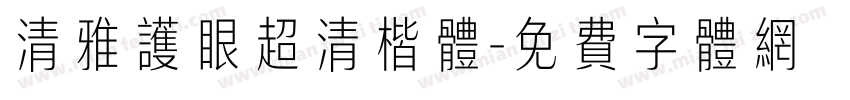 清雅護眼超清楷體-免費字體網